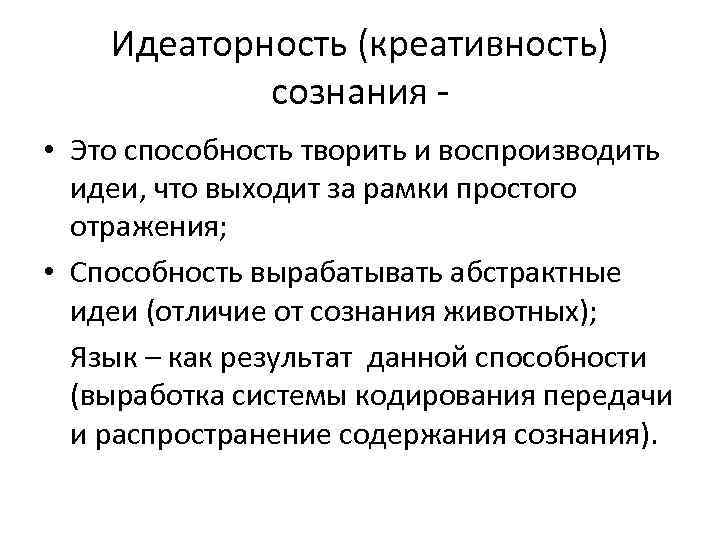 Идеаторность (креативность) сознания -

• Это способность творить и воспроизводить идеи, что выходит за рамки простого отражения;

• Способность вырабатывать абстрактные идеи (отличие от сознания животных);

Язык – как результат  данной способности (выработка системы кодирования передачи и распространение содержания сознания).